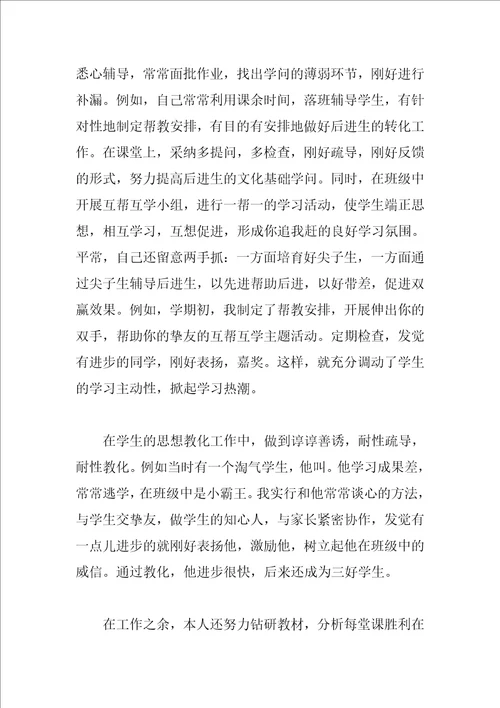 悉心辅导，常常面批作业，找出学问的薄弱环节，刚好进行补漏。例如，自己常常利用课余时间，落班辅导学生，有针对性地制定帮教安排，有目的有安排地做好后进生的转化工作。在课堂上，采纳多提问，多检查，刚好疏导，刚好反馈的形式，努力提高后进生的文化基础学问。同时，在班级中开展互帮互学小组，进行一帮一的学习活动，使学生端正思想，相互学习，互想促进，形成你追我赶的良好学习氛围。平常，自己还留意两手抓：一方面培育好尖子生，一方面通过尖子生辅导后进生，以先进帮助后进，以好带差，促进双赢效果。例如，学期初，我制定了帮教安排，开展伸出你的双手，帮助你的挚友的互帮互学主题活动。定期检查，发觉有进步的同学，刚好表扬，嘉奖。这样，就充分调动了学生的学习主动性，掀起学习热潮。

在学生的思想教化工作中，做到谆谆善诱，耐性疏导，耐性教化。例如当时有一个淘气学生，他叫。他学习成果差，常常逃学，在班级中是小霸王。我实行和他常常谈心的方法，与学生交挚友，做学生的知心人，与家长紧密协作，发觉有一点儿进步的就刚好表扬他，激励他，树立起他在班级中的威信。通过教化，他进步很快，后来还成为三好学生。

在工作之余，本人还努力钻研教材，分析每堂课胜利在